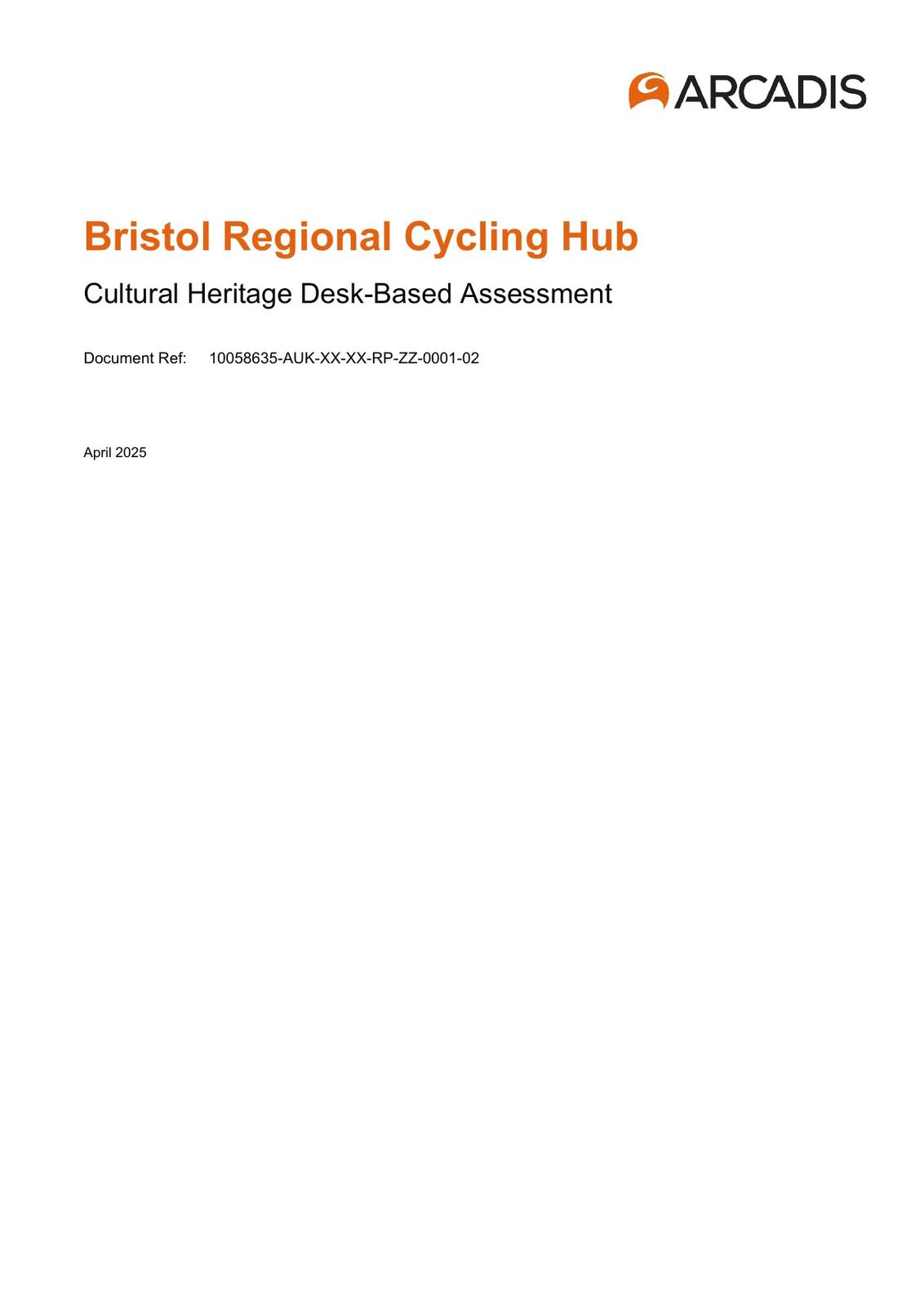 ARCADIS

Bristol Regional Cycling Hub

Cultural Heritage Desk-Based Assessment

Document Ref: 10058635-AUK-XX-XX-RP-ZZ-0001-02

April 2025